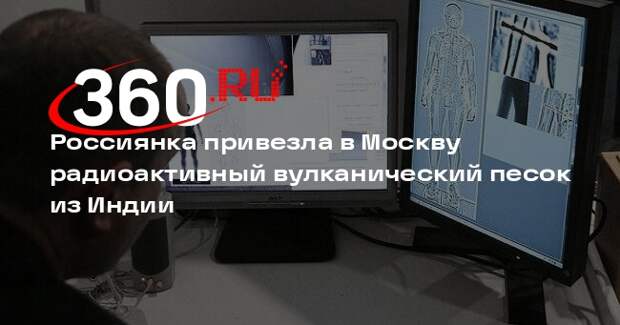 360.RU
Россиянка привезла в Москву радиоактивный вулканический песок из Индии